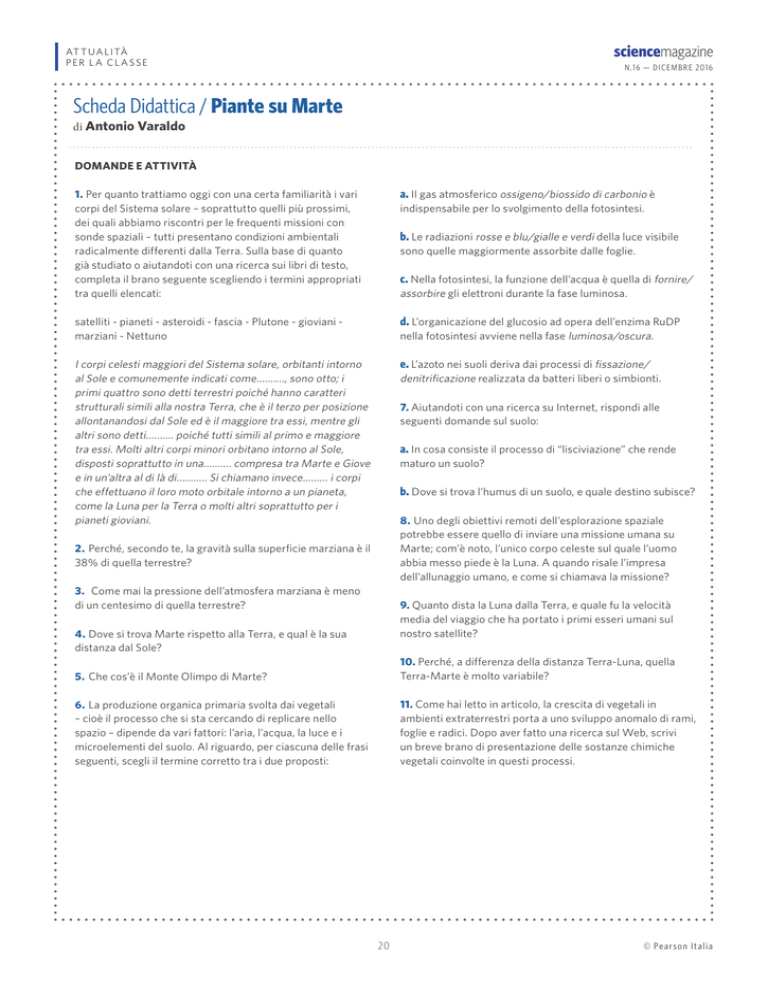 ATTUALITÀ
PER LA CLASSE

sciencemagazine
N.16 — DICEMBRE 2016

Scheda Didattica / Piante su Marte
di Antonio Varaldo

DOMANDE E ATTIVITÀ

1. Per quanto trattiamo oggi con una certa familiarità i vari corpi del Sistema solare – soprattutto quelli più prossimi, dei quali abbiamo riscontri per le frequenti missioni con sonde spaziali – tutti presentano condizioni ambientali radicalmente differenti dalla Terra. Sulla base di quanto già studiato o aiutandoti con una ricerca sui libri di testo, completa il brano seguente scegliendo i termini appropriati tra quelli elencati:

satelliti - pianeti - asteroidi - fascia - Plutone - gioviani - marziani - Nettuno

I corpi celesti maggiori del Sistema solare, orbitanti intorno al Sole e comunemente indicati come.........., sono otto; i primi quattro sono detti terrestri poiché hanno caratteri strutturali simili alla nostra Terra, che è il terzo per posizione allontanandosi dal Sole ed è il maggiore tra essi, mentre gli altri sono detti.......... poiché tutti simili al primo e maggiore tra essi. Molti altri corpi minori orbitano intorno al Sole, disposti soprattutto in una.......... compresa tra Marte e Giove e in un'altra al di là di........... Si chiamano invece......... i corpi che effettuano il loro moto orbitale intorno a un pianeta, come la Luna per la Terra o molti altri soprattutto per i pianeti gioviani.

2. Perché, secondo te, la gravità sulla superficie marziana è il 38% di quella terrestre?

3. Come mai la pressione dell'atmosfera marziana è meno di un centesimo di quella terrestre?

4. Dove si trova Marte rispetto alla Terra, e qual è la sua distanza dal Sole?

5. Che cos'è il Monte Olimpo di Marte?

6. La produzione organica primaria svolta dai vegetali – cioè il processo che si sta cercando di replicare nello spazio – dipende da vari fattori: l'aria, l'acqua, la luce e i microelementi del suolo. Al riguardo, per ciascuna delle frasi seguenti, scegli il termine corretto tra i due proposti:

a. Il gas atmosferico ossigeno/biossido di carbonio è indispensabile per lo svolgimento della fotosintesi.

b. Le radiazioni rosse e blu/gialle e verdi della luce visibile sono quelle maggiormente assorbite dalle foglie.

c. Nella fotosintesi, la funzione dell'acqua è quella di fornire/assorbire gli elettroni durante la fase luminosa.

d. L'organicazione del glucosio ad opera dell'enzima RuDP nella fotosintesi avviene nella fase luminosa/oscura.

e. L'azoto nei suoli deriva dai processi di fissazione/denitrificazione realizzata da batteri liberi o simbionti.

7. Aiutandoti con una ricerca su Internet, rispondi alle seguenti domande sul suolo:

a. In cosa consiste il processo di "lisciviazione" che rende maturo un suolo?

b. Dove si trova l'humus di un suolo, e quale destino subisce?

8. Uno degli obiettivi remoti dell'esplorazione spaziale potrebbe essere quello di inviare una missione umana su Marte; com'è noto, l'unico corpo celeste sul quale l'uomo abbia messo piede è la Luna. A quando risale l'impresa dell'allunaggio umano, e come si chiamava la missione?

9. Quanto dista la Luna dalla Terra, e quale fu la velocità media del viaggio che ha portato i primi esseri umani sul nostro satellite?

10. Perché, a differenza della distanza Terra-Luna, quella Terra-Marte è molto variabile?

11. Come hai letto in articolo, la crescita di vegetali in ambienti extraterrestri porta a uno sviluppo anomalo di rami, foglie e radici. Dopo aver fatto una ricerca sul Web, scrivi un breve brano di presentazione delle sostanze chimiche vegetali coinvolte in questi processi.

20

© Pearson Italia